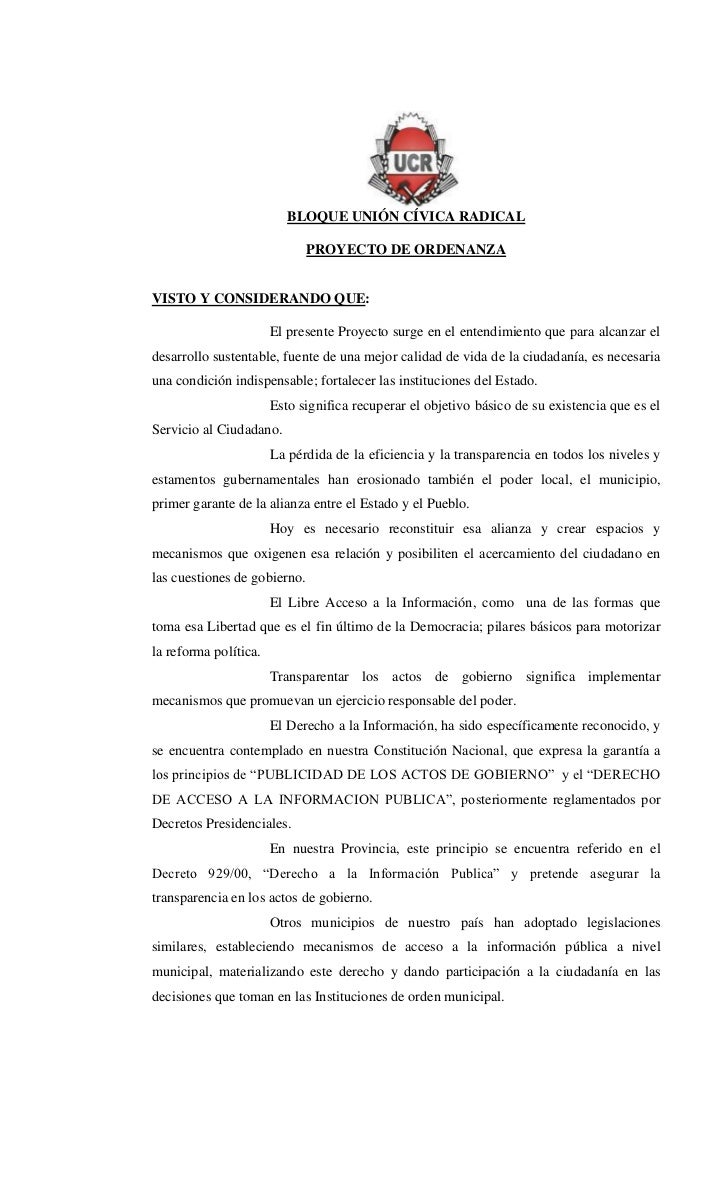 UCR

BLOQUE UNIÓN CÍVICA RADICAL

PROYECTO DE ORDENANZA

VISTO Y CONSIDERANDO QUE:

El presente Proyecto surge en el entendimiento que para alcanzar el desarrollo sustentable, fuente de una mejor calidad de vida de la ciudadanía, es necesaria una condición indispensable; fortalecer las instituciones del Estado.

Esto significa recuperar el objetivo básico de su existencia que es el Servicio al Ciudadano.

La pérdida de la eficiencia y la transparencia en todos los niveles y estamentos gubernamentales han erosionado también el poder local, el municipio, primer garante de la alianza entre el Estado y el Pueblo.

Hoy es necesario reconstituir esa alianza y crear espacios y mecanismos que oxigenen esa relación y posibiliten el acercamiento del ciudadano en las cuestiones de gobierno.

El Libre Acceso a la Información, como una de las formas que toma esa Libertad que es el fin último de la Democracia; pilares básicos para motorizar la reforma política.

Transparentar los actos de gobierno significa implementar mecanismos que promuevan un ejercicio responsable del poder.

El Derecho a la Información, ha sido específicamente reconocido, y se encuentra contemplado en nuestra Constitución Nacional, que expresa la garantía a los principios de “PUBLICIDAD DE LOS ACTOS DE GOBIERNO” y el “DERECHO DE ACCESO A LA INFORMACION PUBLICA”, posteriormente reglamentados por Decretos Presidenciales.

En nuestra Provincia, este principio se encuentra referido en el Decreto 929/00, “Derecho a la Información Publica” y pretende asegurar la transparencia en los actos de gobierno.

Otros municipios de nuestro país han adoptado legislaciones similares, estableciendo mecanismos de acceso a la información pública a nivel municipal, materializando este derecho y dando participación a la ciudadanía en las decisiones que toman en las Instituciones de orden municipal.